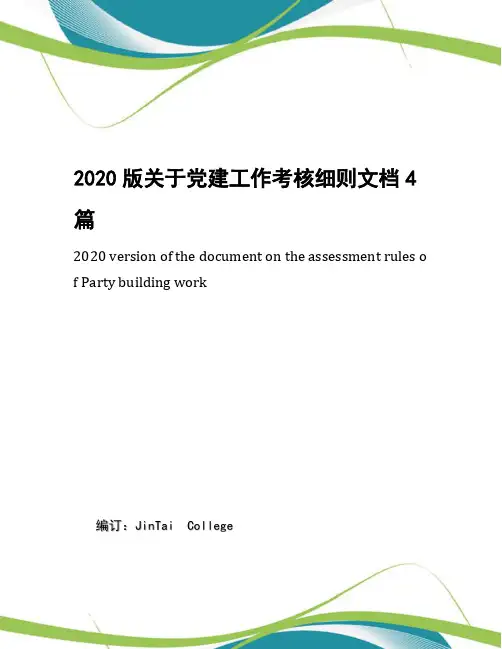 2020 版关于党建工作考核细则文档 4 篇

2020 version of the document on the assessment rules of Party building work

编订：JinTai College